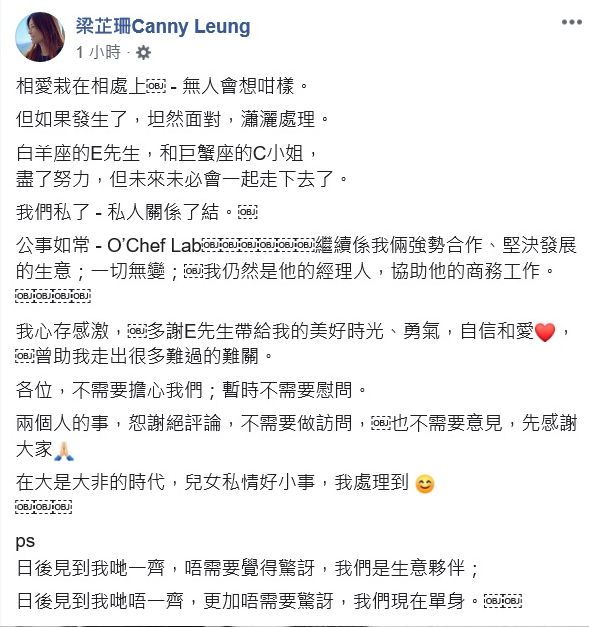 梁芷珊Canny Leung
1 小時 ·

相愛栽在相處上 - 無人會想咁樣。

但如果發生了，坦然面對，瀟灑處理。

白羊座的E先生，和巨蟹座的C小姐，
盡了努力，但未來未必會一起走下去了。

我們私了 - 私人關係了結。

公事如常 - O'Chef Lab繼續係我倆強勢合作、堅決發展的生意；一切無變；我仍然是他的經理人，協助他的商務工作。

我心存感激，多謝E先生帶給我的美好時光、勇氣，自信和愛❤️，曾助我走出很多難過的難關。

各位，不需要擔心我們；暫時不需要慰問。

兩個人的事，恕謝絕評論，不需要做訪問，也不需要意見，先感謝大家🙏

在大是大非的時代，兒女私情好小事，我處理到 😊

ps
日後見到我哋一齊，唔需要覺得驚訝，我們是生意夥伴；

日後見到我哋唔一齊，更加唔需要驚訝，我們現在單身。